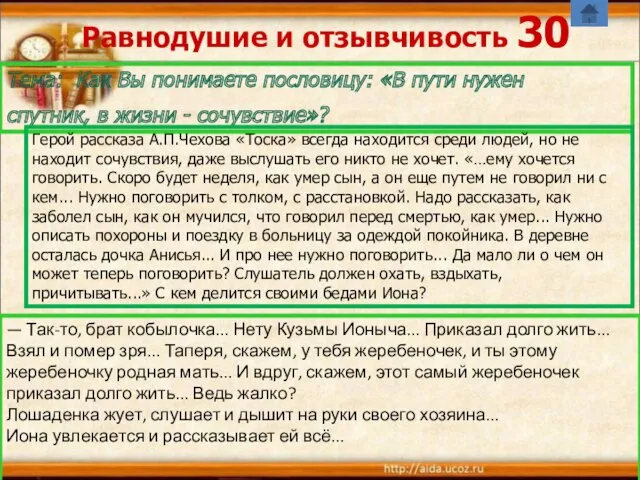 Равнодушие и отзывчивость 30

Тема: Как Вы понимаете пословицу: «В пути нужен спутник, в жизни - сочувствие»?

Герой рассказа А.П.Чехова «Тоска» всегда находится среди людей, но не находит сочувствия, даже выслушать его никто не хочет. «...ему хочется говорить. Скоро будет неделя, как умер сын, а он еще путем не говорил ни с кем... Нужно поговорить с толком, с расстановкой. Надо рассказать, как заболел сын, как он мучился, что говорил перед смертью, как умер... Нужно описать похороны и поездку в больницу за одеждой покойника. В деревне осталась дочка Анисья... И про нее нужно поговорить... Да мало ли о чем он может теперь поговорить? Слушатель должен охать, вздыхать, причитывать...» С кем делится своими бедами Иона?

— Так-то, брат кобылочка... Нету Кузьмы Ионыча... Приказал долго жить... Взял и помер зря... Таперя, скажем, у тебя жеребеночек, и ты этому жеребеночку родная мать... И вдруг, скажем, этот самый жеребеночек приказал долго жить... Ведь жалко?
Лошаденка жует, слушает и дышит на руки своего хозяина...
Иона увлекается и рассказывает ей всё...

http://aida.ucoz.ru